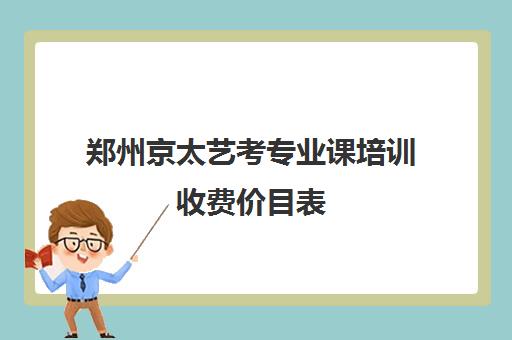 郑州京太艺考专业课培训收费价目表